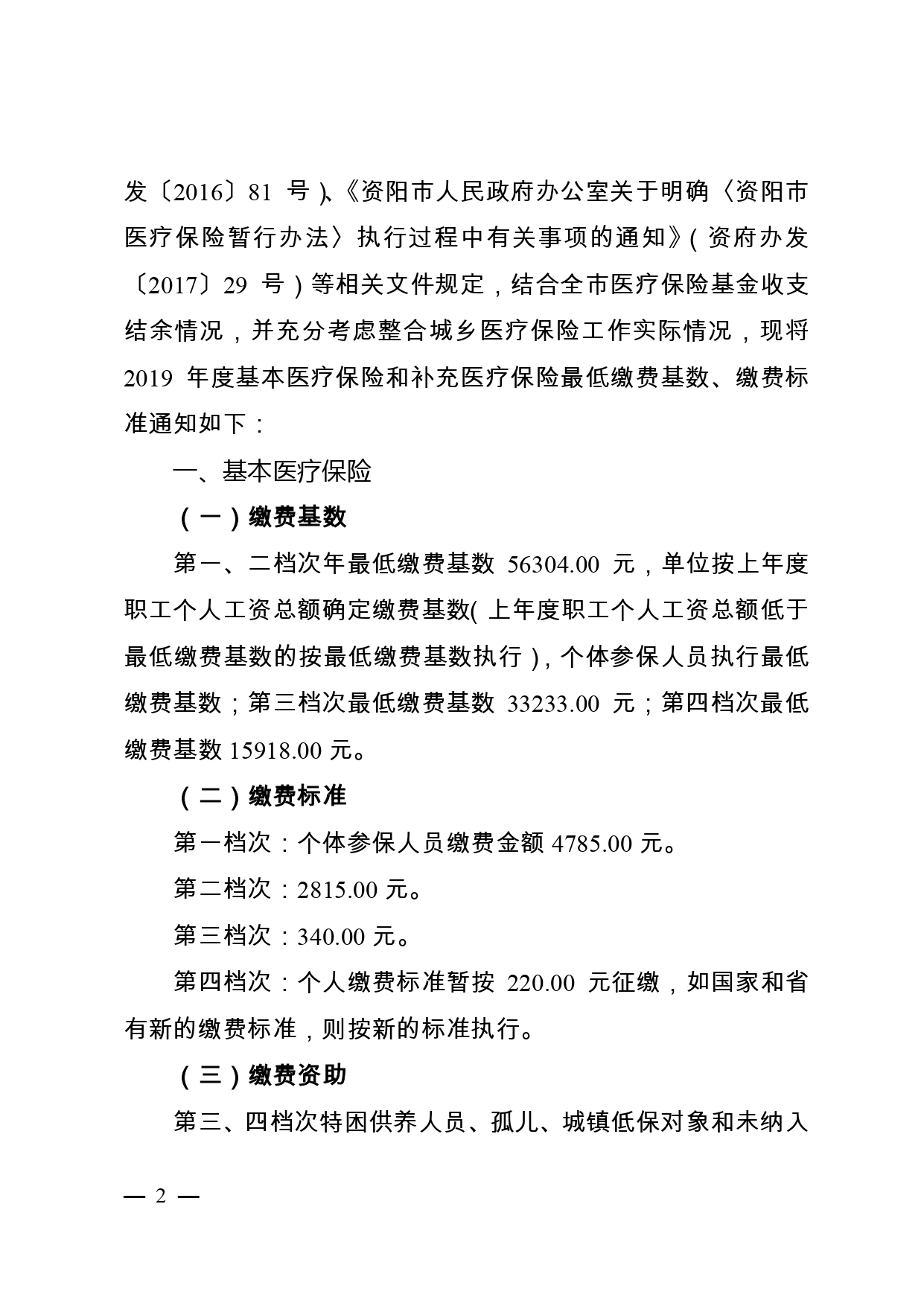 发〔2016〕81 号)、《资阳市人民政府办公室关于明确〈资阳市医疗保险暂行办法〉执行过程中有关事项的通知》(资府办发〔2017〕29 号)等相关文件规定，结合全市医疗保险基金收支结余情况，并充分考虑整合城乡医疗保险工作实际情况，现将 2019 年度基本医疗保险和补充医疗保险最低缴费基数、缴费标准通知如下：

一、基本医疗保险

(一)缴费基数

第一、二档次年最低缴费基数 56304.00 元，单位按上年度职工个人工资总额确定缴费基数(上年度职工个人工资总额低于最低缴费基数的按最低缴费基数执行)，个体参保人员执行最低缴费基数；第三档次最低缴费基数 33233.00 元；第四档次最低缴费基数 15918.00 元。

(二)缴费标准

第一档次：个体参保人员缴费金额 4785.00 元。

第二档次：2815.00 元。

第三档次：340.00 元。

第四档次：个人缴费标准暂按 220.00 元征缴，如国家和省有新的缴费标准，则按新的标准执行。

(三)缴费资助

第三、四档次特困供养人员、孤儿、城镇低保对象和未纳入

— 2 —